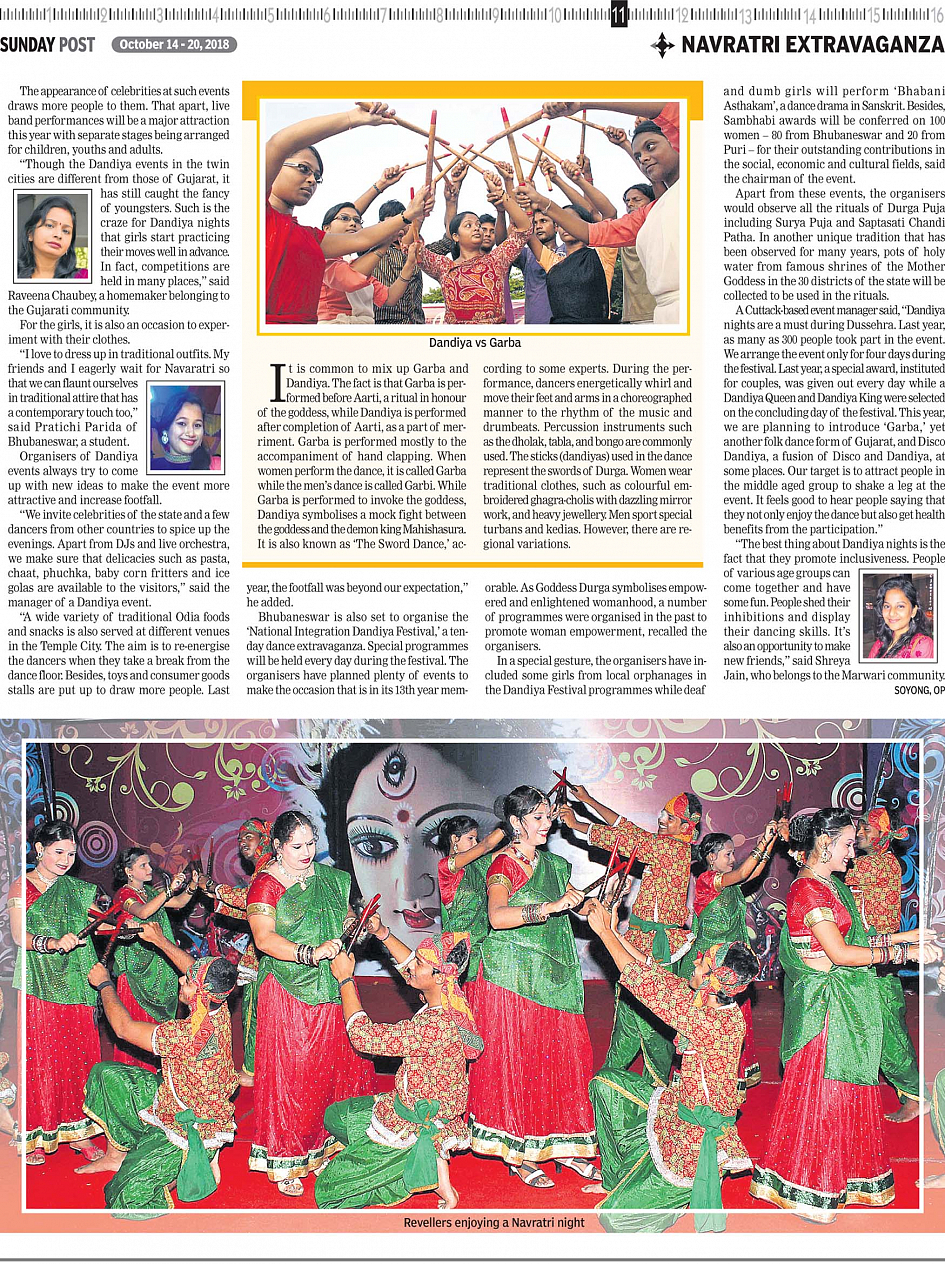 1 2 3 4 5 6 7 8 9 10 11 12 13 14 15 16

SUNDAY POST October 14 - 20, 2018

NAVRATRI EXTRAVAGANZA

The appearance of celebrities at such events draws more people to them. That apart, live band performances will be a major attraction this year with separate stages being arranged for children, youths and adults.

"Though the Dandiya events in the twin cities are different from those of Gujarat, it has still caught the fancy of youngsters. Such is the craze for Dandiya nights that girls start practicing their moves well in advance. In fact, competitions are held in many places," said Raveena Chaubey, a homemaker belonging to the Gujarati community.

For the girls, it is also an occasion to experiment with their clothes.

"I love to dress up in traditional outfits. My friends and I eagerly wait for Navaratri so that we can flaunt ourselves in traditional attire that has a contemporary touch too," said Pratichi Parida of Bhubaneswar, a student.

Organisers of Dandiya events always try to come up with new ideas to make the event more attractive and increase footfall.

"We invite celebrities of the state and a few dancers from other countries to spice up the evenings. Apart from DJs and live orchestra, we make sure that delicacies such as pasta, chaat, phuchka, baby corn fritters and ice golas are available to the visitors," said the manager of a Dandiya event.

"A wide variety of traditional Odia foods and snacks is also served at different venues in the Temple City. The aim is to re-energise the dancers when they take a break from the dance floor. Besides, toys and consumer goods stalls are put up to draw more people. Last year, the footfall was beyond our expectation," he added.

Bhubaneswar is also set to organise the 'National Integration Dandiya Festival,' a ten-day dance extravaganza. Special programmes will be held every day during the festival. The organisers have planned plenty of events to make the occasion that is in its 13th year memorable. As Goddess Durga symbolises empowered and enlightened womanhood, a number of programmes were organised in the past to promote woman empowerment, recalled the organisers.

In a special gesture, the organisers have included some girls from local orphanages in the Dandiya Festival programmes while deaf and dumb girls will perform 'Bhabani Asthakam', a dance drama in Sanskrit. Besides, Sambhabi awards will be conferred on 100 women – 80 from Bhubaneswar and 20 from Puri – for their outstanding contributions in the social, economic and cultural fields, said the chairman of the event.

Apart from these events, the organisers would observe all the rituals of Durga Puja including Surya Puja and Saptasati Chandi Patha. In another unique tradition that has been observed for many years, pots of holy water from famous shrines of the Mother Goddess in the 30 districts of the state will be collected to be used in the rituals.

A Cuttack-based event manager said, "Dandiya nights are a must during Dussehra. Last year, as many as 300 people took part in the event. We arrange the event only for four days during the festival. Last year, a special award, instituted for couples, was given out every day while a Dandiya Queen and Dandiya King were selected on the concluding day of the festival. This year, we are planning to introduce 'Garba,' yet another folk dance form of Gujarat, and Disco Dandiya, a fusion of Disco and Dandiya, at some places. Our target is to attract people in the middle aged group to shake a leg at the event. It feels good to hear people saying that they not only enjoy the dance but also get health benefits from the participation."

"The best thing about Dandiya nights is the fact that they promote inclusiveness. People of various age groups can come together and have some fun. People shed their inhibitions and display their dancing skills. It's also an opportunity to make new friends," said Shreya Jain, who belongs to the Marwari community.

SOYONG, OP

Dandiya vs Garba

It is common to mix up Garba and Dandiya. The fact is that Garba is performed before Aarti, a ritual in honour of the goddess, while Dandiya is performed after completion of Aarti, as a part of merriment. Garba is performed mostly to the accompaniment of hand clapping. When women perform the dance, it is called Garba while the men's dance is called Garbi. While Garba is performed to invoke the goddess, Dandiya symbolises a mock fight between the goddess and the demon king Mahishasura. It is also known as 'The Sword Dance,' according to some experts. During the performance, dancers energetically whirl and move their feet and arms in a choreographed manner to the rhythm of the music and drumbeats. Percussion instruments such as the dholak, tabla, and bongo are commonly used. The sticks (dandiyas) used in the dance represent the swords of Durga. Women wear traditional clothes, such as colourful embroidered ghagra-cholis with dazzling mirror work, and heavy jewellery. Men sport special turbans and kedias. However, there are regional variations.

Revellers enjoying a Navratri night